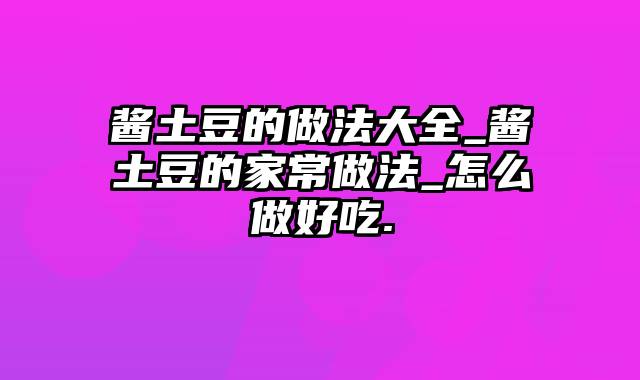 酱土豆的做法大全_酱土豆的家常做法_怎么做好吃.